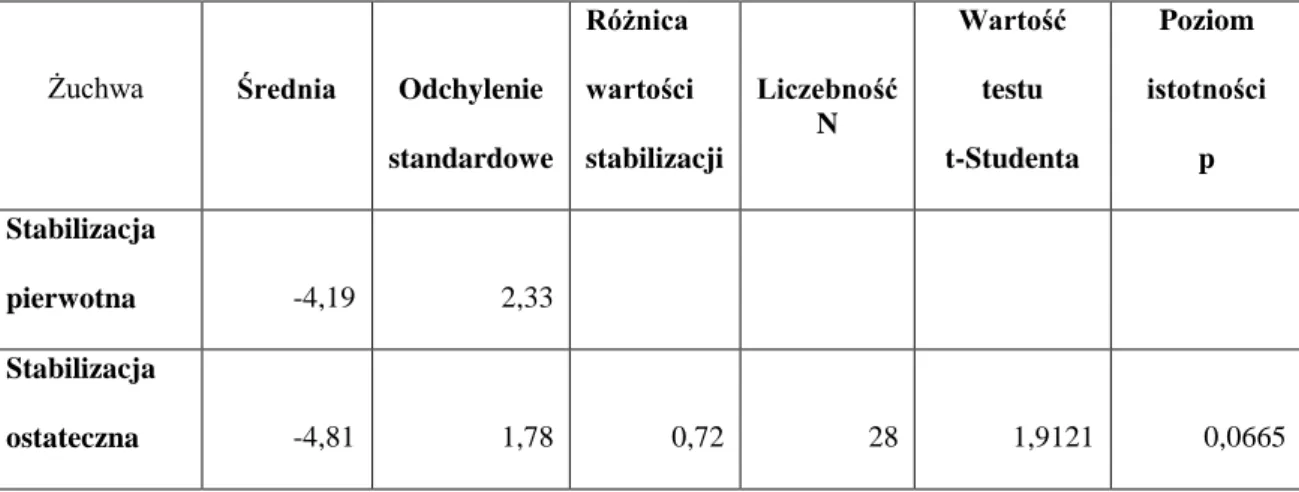 | Żuchwa | Średnia | Odchylenie standardowe | Różnica wartości stabilizacji | Liczebność N | Wartość testu t-Studenta | Poziom istotności p |
|---|---|---|---|---|---|---|
| Stabilizacja pierwotna | -4,19 | 2,33 | | | | |
| Stabilizacja ostateczna | -4,81 | 1,78 | 0,72 | 28 | 1,9121 | 0,0665 |